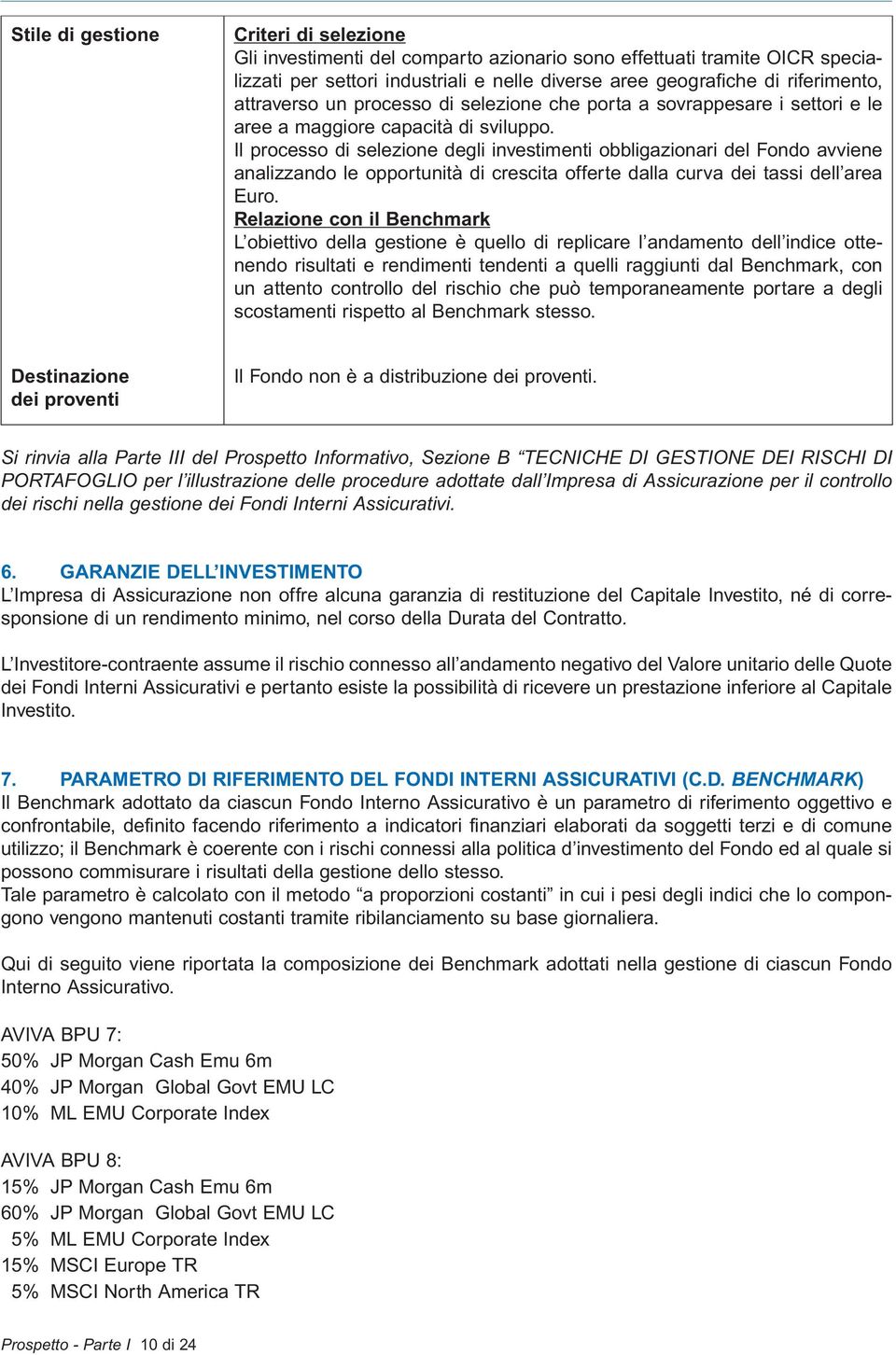 | Stile di gestione | Criteri di selezione Gli investimenti del comparto azionario sono effettuati tramite OICR specializzati per settori industriali e nelle diverse aree geografiche di riferimento, attraverso un processo di selezione che porta a sovrappesare i settori e le aree a maggiore capacità di sviluppo. Il processo di selezione degli investimenti obbligazionari del Fondo avviene analizzando le opportunità di crescita offerte dalla curva dei tassi dell'area Euro. Relazione con il Benchmark L'obiettivo della gestione è quello di replicare l'andamento dell'indice ottenendo risultati e rendimenti tendenti a quelli raggiunti dal Benchmark, con un attento controllo del rischio che può temporaneamente portare a degli scostamenti rispetto al Benchmark stesso. |
|---|---|
| Destinazione dei proventi | Il Fondo non è a distribuzione dei proventi. |

Si rinvia alla Parte III del Prospetto Informativo, Sezione B "TECNICHE DI GESTIONE DEI RISCHI DI PORTAFOGLIO per l'illustrazione delle procedure adottate dall'Impresa di Assicurazione per il controllo dei rischi nella gestione dei Fondi Interni Assicurativi.

6. GARANZIE DELL'INVESTIMENTO
L'Impresa di Assicurazione non offre alcuna garanzia di restituzione del Capitale Investito, né di corresponsione di un rendimento minimo, nel corso della Durata del Contratto.

L'Investitore-contraente assume il rischio connesso all'andamento negativo del Valore unitario delle Quote dei Fondi Interni Assicurativi e pertanto esiste la possibilità di ricevere un prestazione inferiore al Capitale Investito.

7. PARAMETRO DI RIFERIMENTO DEL FONDI INTERNI ASSICURATIVI (C.D. BENCHMARK)
Il Benchmark adottato da ciascun Fondo Interno Assicurativo è un parametro di riferimento oggettivo e confrontabile, definito facendo riferimento a indicatori finanziari elaborati da soggetti terzi e di comune utilizzo; il Benchmark è coerente con i rischi connessi alla politica d'investimento del Fondo ed al quale si possono commisurare i risultati della gestione dello stesso.
Tale parametro è calcolato con il metodo "a proporzioni costanti" in cui i pesi degli indici che lo compongono vengono mantenuti costanti tramite ribilanciamento su base giornaliera.

Qui di seguito viene riportata la composizione dei Benchmark adottati nella gestione di ciascun Fondo Interno Assicurativo.

AVIVA BPU 7:
50% JP Morgan Cash Emu 6m
40% JP Morgan Global Govt EMU LC
10% ML EMU Corporate Index

AVIVA BPU 8:
15% JP Morgan Cash Emu 6m
60% JP Morgan Global Govt EMU LC
5% ML EMU Corporate Index
15% MSCI Europe TR
5% MSCI North America TR

Prospetto - Parte I 10 di 24